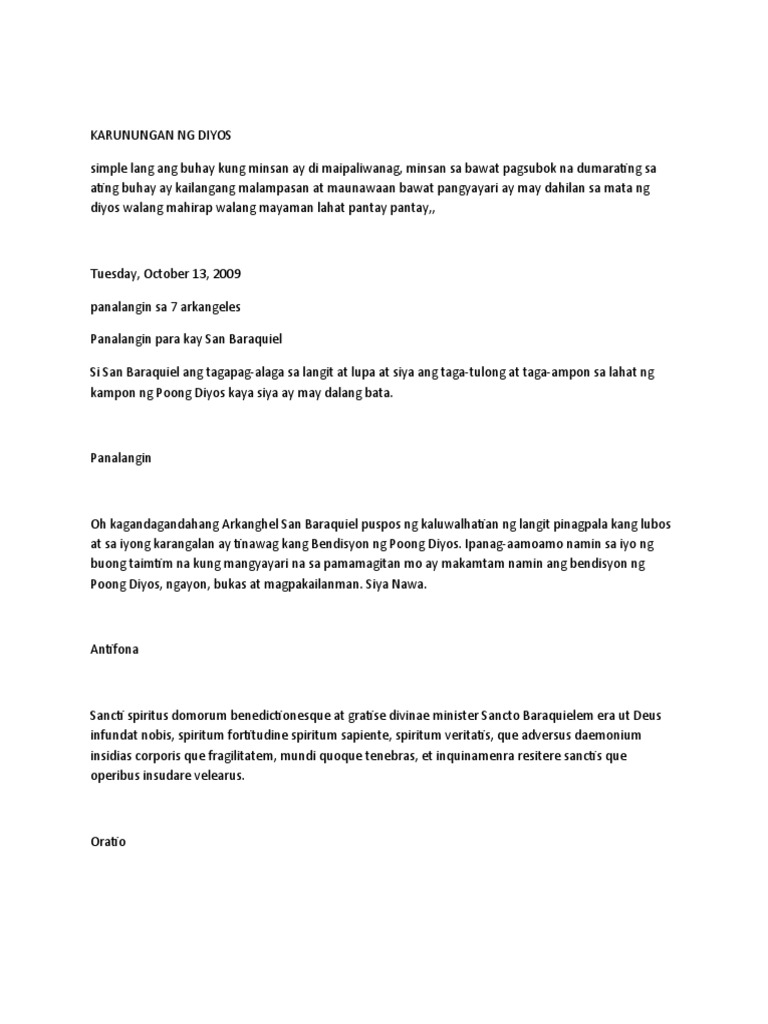 KARUNUNGAN NG DIYOS

simple lang ang buhay kung minsan ay di maipaliwanag, minsan sa bawat pagsubok na dumarating sa ating buhay ay kailangang malampasan at maunawaan bawat pangyayari ay may dahilan sa mata ng diyos walang mahirap walang mayaman lahat pantay pantay,,

Tuesday, October 13, 2009

panalangin sa 7 arkangeles

Panalangin para kay San Baraquiel

Si San Baraquiel ang tagapag-alaga sa langit at lupa at siya ang taga-tulong at taga-ampon sa lahat ng kampon ng Poong Diyos kaya siya ay may dalang bata.

Panalangin

Oh kagandagandahang Arkanghel San Baraquiel puspos ng kaluwalhatian ng langit pinagpala kang lubos at sa iyong karangalan ay tinawag kang Bendisyon ng Poong Diyos. Ipanag-aamoamo namin sa iyo ng buong taimtim na kung mangyayari na sa pamamagitan mo ay makamtam namin ang bendisyon ng Poong Diyos, ngayon, bukas at magpakailanman. Siya Nawa.

Antifona

Sancti spiritus domorum benedictionesque at gratise divinae minister Sancto Baraquielem era ut Deus infundat nobis, spiritum fortitudine spiritum sapiente, spiritum veritatis, que adversus daemonium insidias corporis que fragilitatem, mundi quoque tenebras, et inquinamenra resitere sanctis que operibus insudare velearus.

Oratio